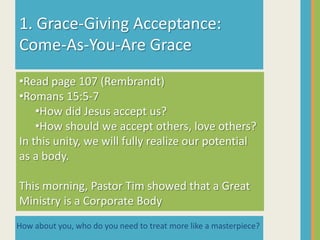 1. Grace-Giving Acceptance: Come-As-You-Are Grace

•Read page 107 (Rembrandt)
•Romans 15:5-7
•How did Jesus accept us?
•How should we accept others, love others?
In this unity, we will fully realize our potential as a body.

This morning, Pastor Tim showed that a Great Ministry is a Corporate Body

How about you, who do you need to treat more like a masterpiece?